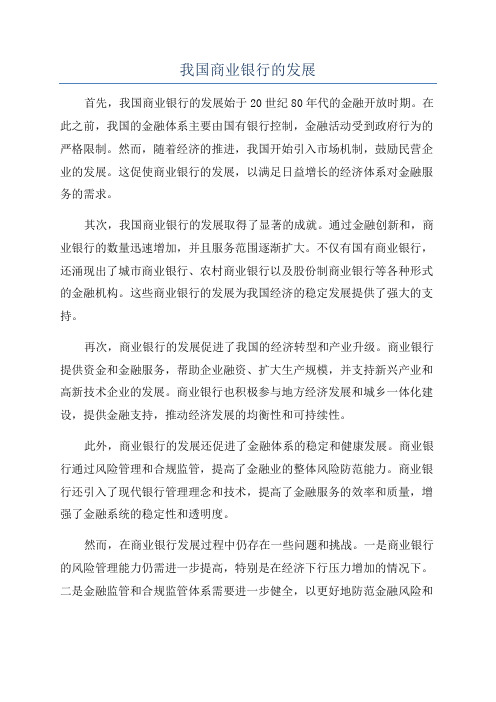 我国商业银行的发展

首先，我国商业银行的发展始于20世纪80年代的金融开放时期。在此之前，我国的金融体系主要由国有银行控制，金融活动受到政府行为的严格限制。然而，随着经济的推进，我国开始引入市场机制，鼓励民营企业的发展。这促使商业银行的发展，以满足日益增长的经济体系对金融服务的需求。

其次，我国商业银行的发展取得了显著的成就。通过金融创新和，商业银行的数量迅速增加，并且服务范围逐渐扩大。不仅有国有商业银行，还涌现出了城市商业银行、农村商业银行以及股份制商业银行等各种形式的金融机构。这些商业银行的发展为我国经济的稳定发展提供了强大的支持。

再次，商业银行的发展促进了我国的经济转型和产业升级。商业银行提供资金和金融服务，帮助企业融资、扩大生产规模，并支持新兴产业和高新技术企业的发展。商业银行也积极参与地方经济发展和城乡一体化建设，提供金融支持，推动经济发展的均衡性和可持续性。

此外，商业银行的发展还促进了金融体系的稳定和健康发展。商业银行通过风险管理和合规监管，提高了金融业的整体风险防范能力。商业银行还引入了现代银行管理理念和技术，提高了金融服务的效率和质量，增强了金融系统的稳定性和透明度。

然而，在商业银行发展过程中仍存在一些问题和挑战。一是商业银行的风险管理能力仍需进一步提高，特别是在经济下行压力增加的情况下。二是金融监管和合规监管体系需要进一步健全，以更好地防范金融风险和